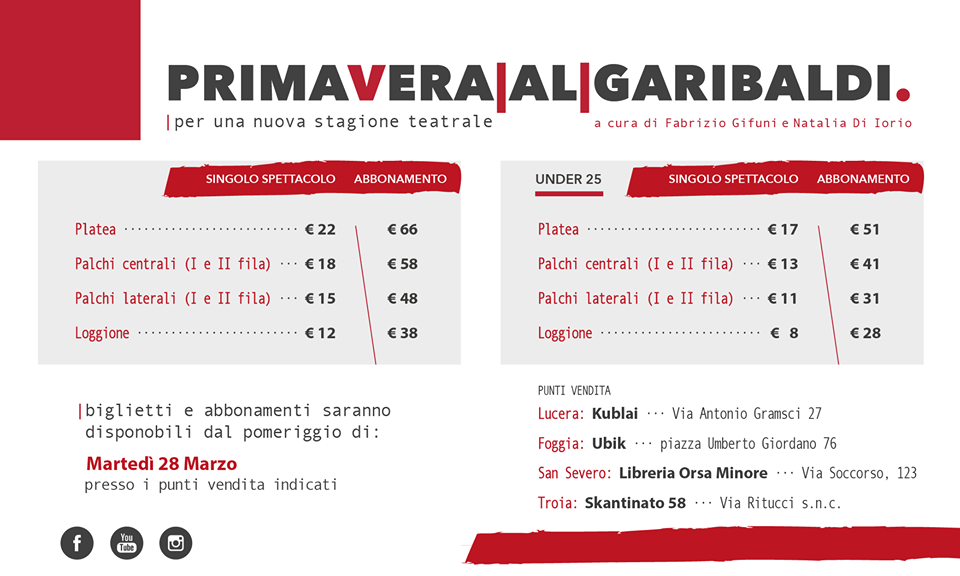 PRIMAVERA|AL|GARIBALDI.

|per una nuova stagione teatrale

a cura di Fabrizio Gifuni e Natalia Di Iorio

| | SINGOLO SPETTACOLO | ABBONAMENTO |
|---|---|---|
| Platea | € 22 | € 66 |
| Palchi centrali (I e II fila) | € 18 | € 58 |
| Palchi laterali (I e II fila) | € 15 | € 48 |
| Loggione | € 12 | € 38 |

| UNDER 25 | SINGOLO SPETTACOLO | ABBONAMENTO |
|---|---|---|
| Platea | € 17 | € 51 |
| Palchi centrali (I e II fila) | € 13 | € 41 |
| Palchi laterali (I e II fila) | € 11 | € 31 |
| Loggione | € 8 | € 28 |

|biglietti e abbonamenti saranno disponobili dal pomeriggio di:

Martedì 28 Marzo

presso i punti vendita indicati

PUNTI VENDITA

Lucera: Kublai ··· Via Antonio Gramsci 27

Foggia: Ubik ··· piazza Umberto Giordano 76

San Severo: Libreria Orsa Minore ··· Via Soccorso, 123

Troia: Skantinato 58 ··· Via Ritucci s.n.c.

f You Tube